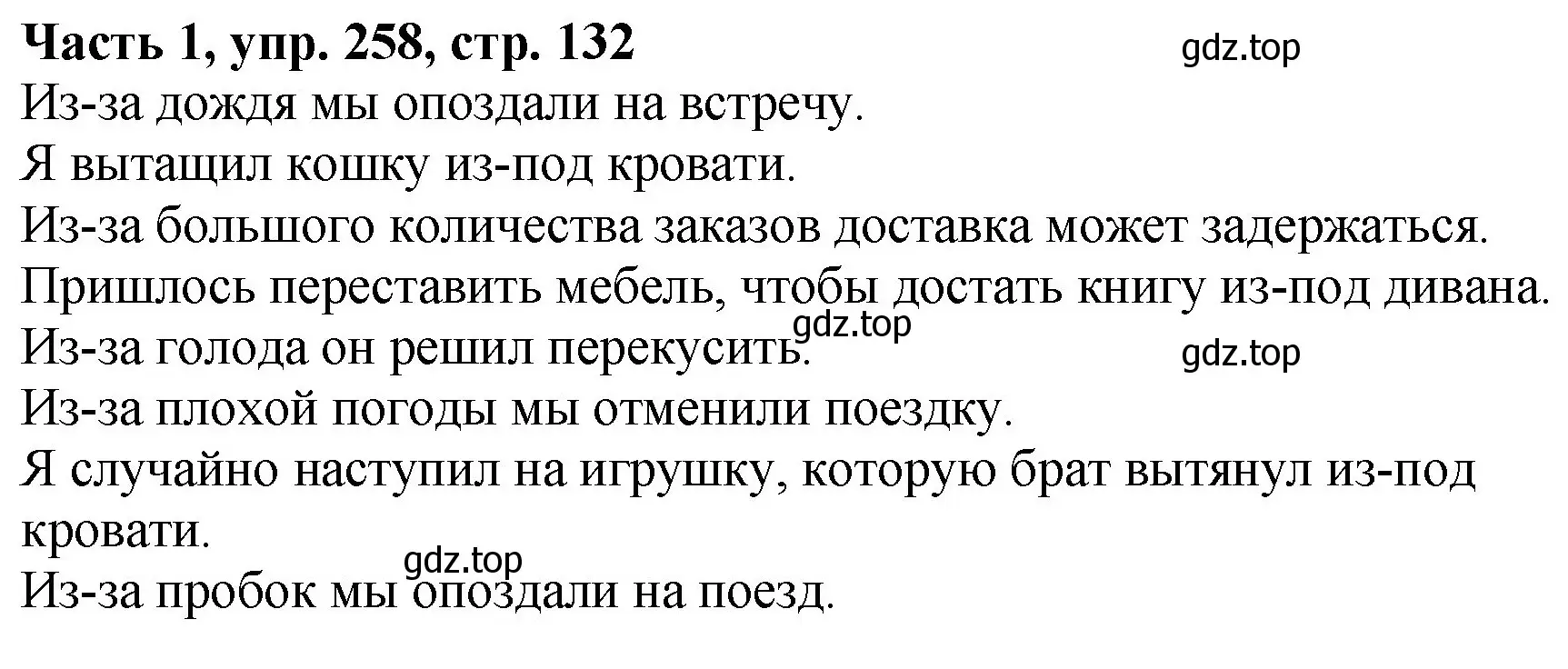 Часть 1, упр. 258, стр. 132
gdz.top
Из-за дождя мы опоздали на встречу.
Я вытащил кошку из-под кровати.
Из-за большого количества заказов доставка может задержаться.
Пришлось переставить мебель, чтобы достать книгу из-под дивана.
gdz.top
Из-за голода он решил перекусить.
gdz.top
Из-за плохой погоды мы отменили поездку.
Я случайно наступил на игрушку, которую брат вытянул из-под кровати.
gdz.top
Из-за пробок мы опоздали на поезд.